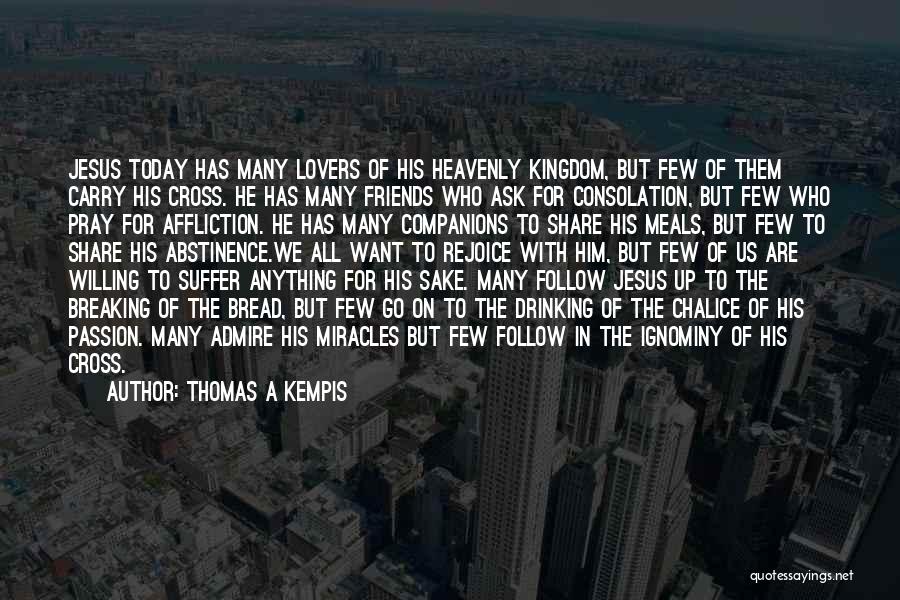 JESUS TODAY HAS MANY LOVERS OF HIS HEAVENLY KINGDOM, BUT FEW OF THEM CARRY HIS CROSS. HE HAS MANY FRIENDS WHO ASK FOR CONSOLATION, BUT FEW WHO PRAY FOR AFFLICTION. HE HAS MANY COMPANIONS TO SHARE HIS MEALS, BUT FEW TO SHARE HIS ABSTINENCE.WE ALL WANT TO REJOICE WITH HIM, BUT FEW OF US ARE WILLING TO SUFFER ANYTHING FOR HIS SAKE. MANY FOLLOW JESUS UP TO THE BREAKING OF THE BREAD, BUT FEW GO ON TO THE DRINKING OF THE CHALICE OF HIS PASSION. MANY ADMIRE HIS MIRACLES BUT FEW FOLLOW IN THE IGNOMINY OF HIS CROSS.

AUTHOR: THOMAS A KEMPIS

quotessayings.net